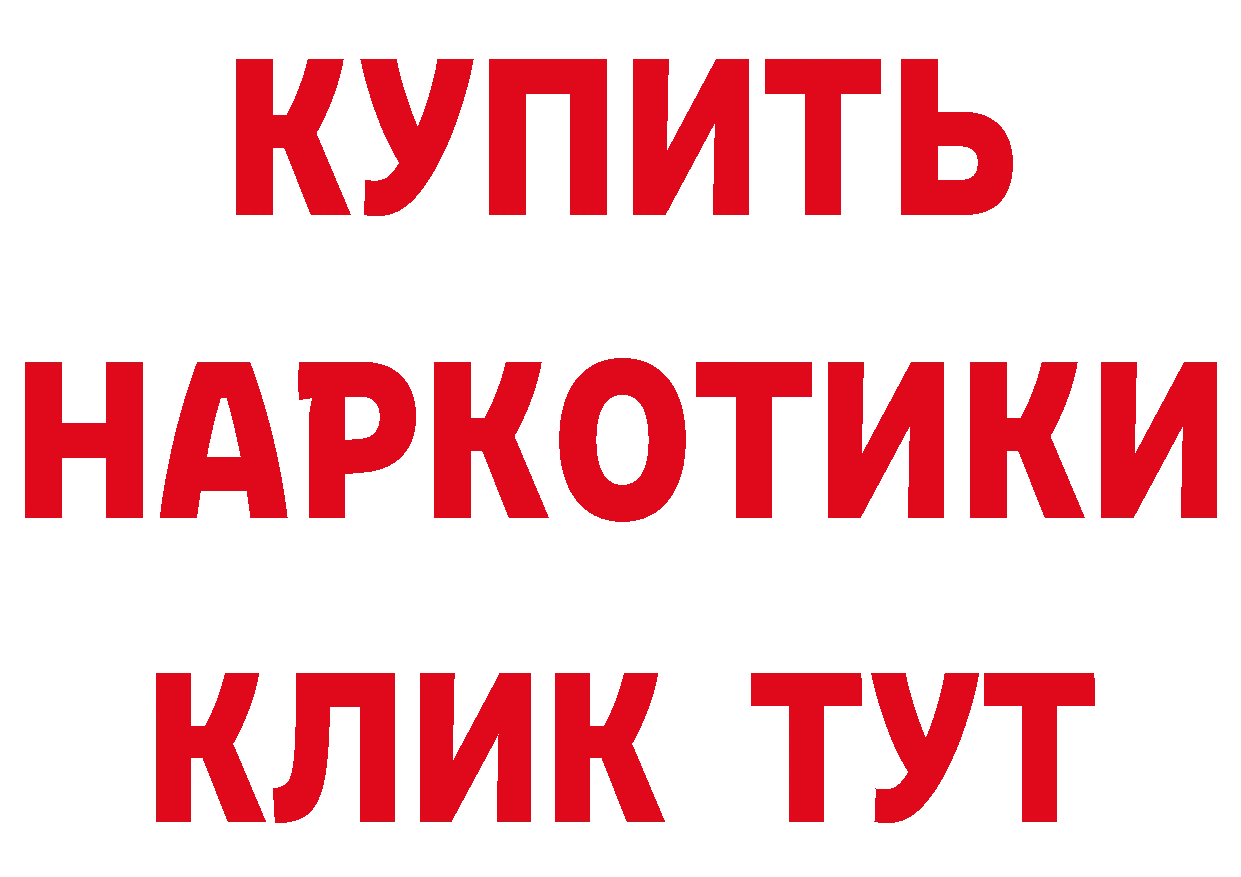 КУПИТЬ

НАРКОТИКИ

КЛИК ТУТ